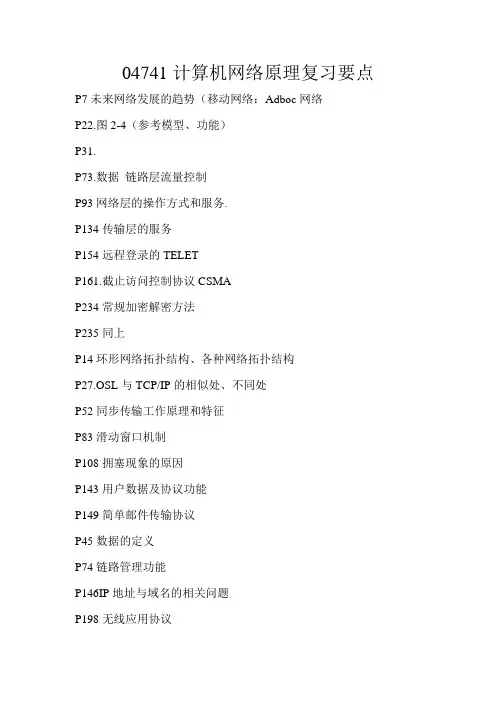 04741 计算机网络原理复习要点

P7 未来网络发展的趋势（移动网络：Adboc 网络

P22.图 2-4（参考模型、功能）

P31.

P73.数据 链路层流量控制

P93 网络层的操作方式和服务.

P134 传输层的服务

P154 远程登录的 TELET

P161.截止访问控制协议 CSMA

P234 常规加密解密方法

P235 同上

P14 环形网络拓扑结构、各种网络拓扑结构

P27.OSL 与 TCP/IP 的相似处、不同处

P52 同步传输工作原理和特征

P83 滑动窗口机制

P108 拥塞现象的原因

P143 用户数据及协议功能

P149 简单邮件传输协议

P45 数据的定义

P74 链路管理功能

P146IP 地址与域名的相关问题

P198 无线应用协议